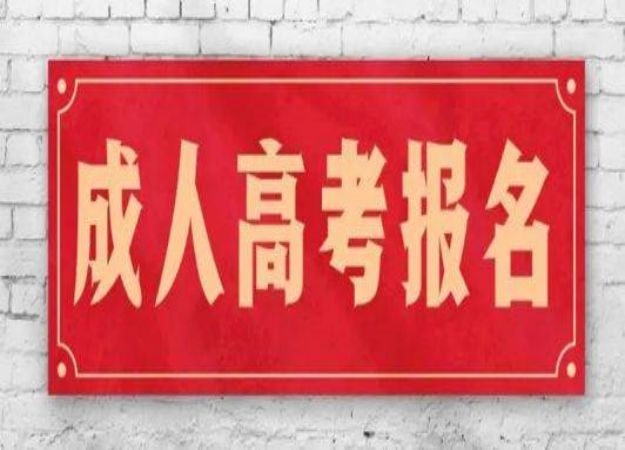 成人高考报名